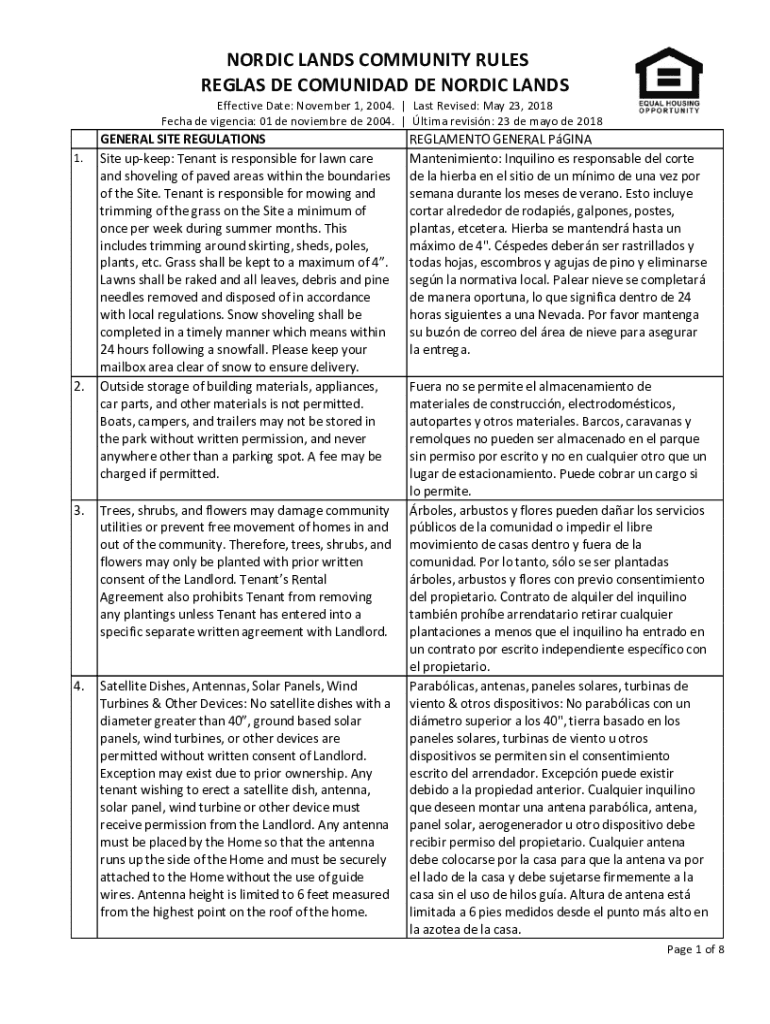 NORDIC LANDS COMMUNITY RULES
REGLAS DE COMUNIDAD DE NORDIC LANDS

EQUAL HOUSING OPPORTUNITY

Effective Date: November 1, 2004. | Last Revised: May 23, 2018
Fecha de vigencia: 01 de noviembre de 2004. | Última revisión: 23 de mayo de 2018

| | GENERAL SITE REGULATIONS | REGLAMENTO GENERAL PáGINA |
|---|---|---|
| 1. | Site up-keep: Tenant is responsible for lawn care and shoveling of paved areas within the boundaries of the Site. Tenant is responsible for mowing and trimming of the grass on the Site a minimum of once per week during summer months. This includes trimming around skirting, sheds, poles, plants, etc. Grass shall be kept to a maximum of 4". Lawns shall be raked and all leaves, debris and pine needles removed and disposed of in accordance with local regulations. Snow shoveling shall be completed in a timely manner which means within 24 hours following a snowfall. Please keep your mailbox area clear of snow to ensure delivery. | Mantenimiento: Inquilino es responsable del corte de la hierba en el sitio de un mínimo de una vez por semana durante los meses de verano. Esto incluye cortar alrededor de rodapiés, galpones, postes, plantas, etcetera. Hierba se mantendrá hasta un máximo de 4". Céspedes deberán ser rastrillados y todas hojas, escombros y agujas de pino y eliminarse según la normativa local. Palear nieve se completará de manera oportuna, lo que significa dentro de 24 horas siguientes a una Nevada. Por favor mantenga su buzón de correo del área de nieve para asegurar la entrega. |
| 2. | Outside storage of building materials, appliances, car parts, and other materials is not permitted. Boats, campers, and trailers may not be stored in the park without written permission, and never anywhere other than a parking spot. A fee may be charged if permitted. | Fuera no se permite el almacenamiento de materiales de construcción, electrodomésticos, autopartes y otros materiales. Barcos, caravanas y remolques no pueden ser almacenado en el parque sin permiso por escrito y no en cualquier otro que un lugar de estacionamiento. Puede cobrar un cargo si lo permite. |
| 3. | Trees, shrubs, and flowers may damage community utilities or prevent free movement of homes in and out of the community. Therefore, trees, shrubs, and flowers may only be planted with prior written consent of the Landlord. Tenant's Rental Agreement also prohibits Tenant from removing any plantings unless Tenant has entered into a specific separate written agreement with Landlord. | Árboles, arbustos y flores pueden dañar los servicios públicos de la comunidad o impedir el libre movimiento de casas dentro y fuera de la comunidad. Por lo tanto, sólo se ser plantadas árboles, arbustos y flores con previo consentimiento del propietario. Contrato de alquiler del inquilino también prohíbe arrendatario retirar cualquier plantaciones a menos que el inquilino ha entrado en un contrato por escrito independiente específico con el propietario. |
| 4. | Satellite Dishes, Antennas, Solar Panels, Wind Turbines & Other Devices: No satellite dishes with a diameter greater than 40", ground based solar panels, wind turbines, or other devices are permitted without written consent of Landlord. Exception may exist due to prior ownership. Any tenant wishing to erect a satellite dish, antenna, solar panel, wind turbine or other device must receive permission from the Landlord. Any antenna must be placed by the Home so that the antenna runs up the side of the Home and must be securely attached to the Home without the use of guide wires. Antenna height is limited to 6 feet measured from the highest point on the roof of the home. | Parabólicas, antenas, paneles solares, turbinas de viento & otros dispositivos: No parabólicas con un diámetro superior a los 40", tierra basado en los paneles solares, turbinas de viento u otros dispositivos se permiten sin el consentimiento escrito del arrendador. Excepción puede existir debido a la propiedad anterior. Cualquier inquilino que deseen montar una antena parabólica, antena, panel solar, aerogenerador u otro dispositivo debe recibir permiso del propietario. Cualquier antena debe colocarse por la casa para que la antena va por el lado de la casa y debe sujetarse firmemente a la casa sin el uso de hilos guía. Altura de antena está limitada a 6 pies medidos desde el punto más alto en la azotea de la casa. |

Page 1 of 8